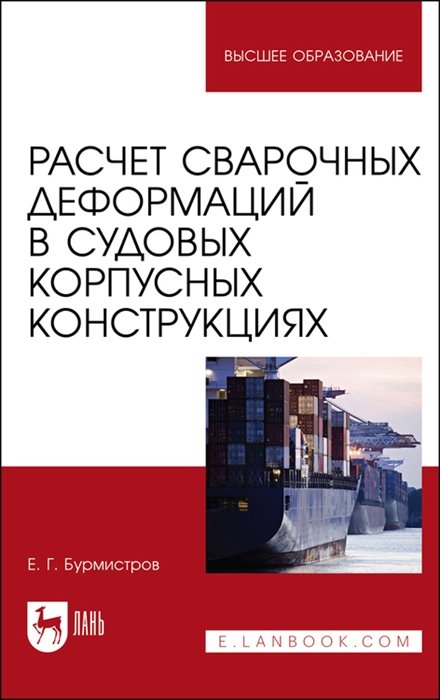 ВЫСШЕЕ ОБРАЗОВАНИЕ

РАСЧЕТ СВАРОЧНЫХ ДЕФОРМАЦИЙ В СУДОВЫХ КОРПУСНЫХ КОНСТРУКЦИЯХ

Е. Г. Бурмистров

ЛАНЬ

E.LANBOOK.COM